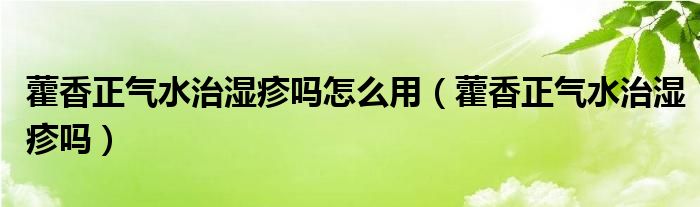 藿香正气水治湿疹吗怎么用（藿香正气水治湿疹吗）